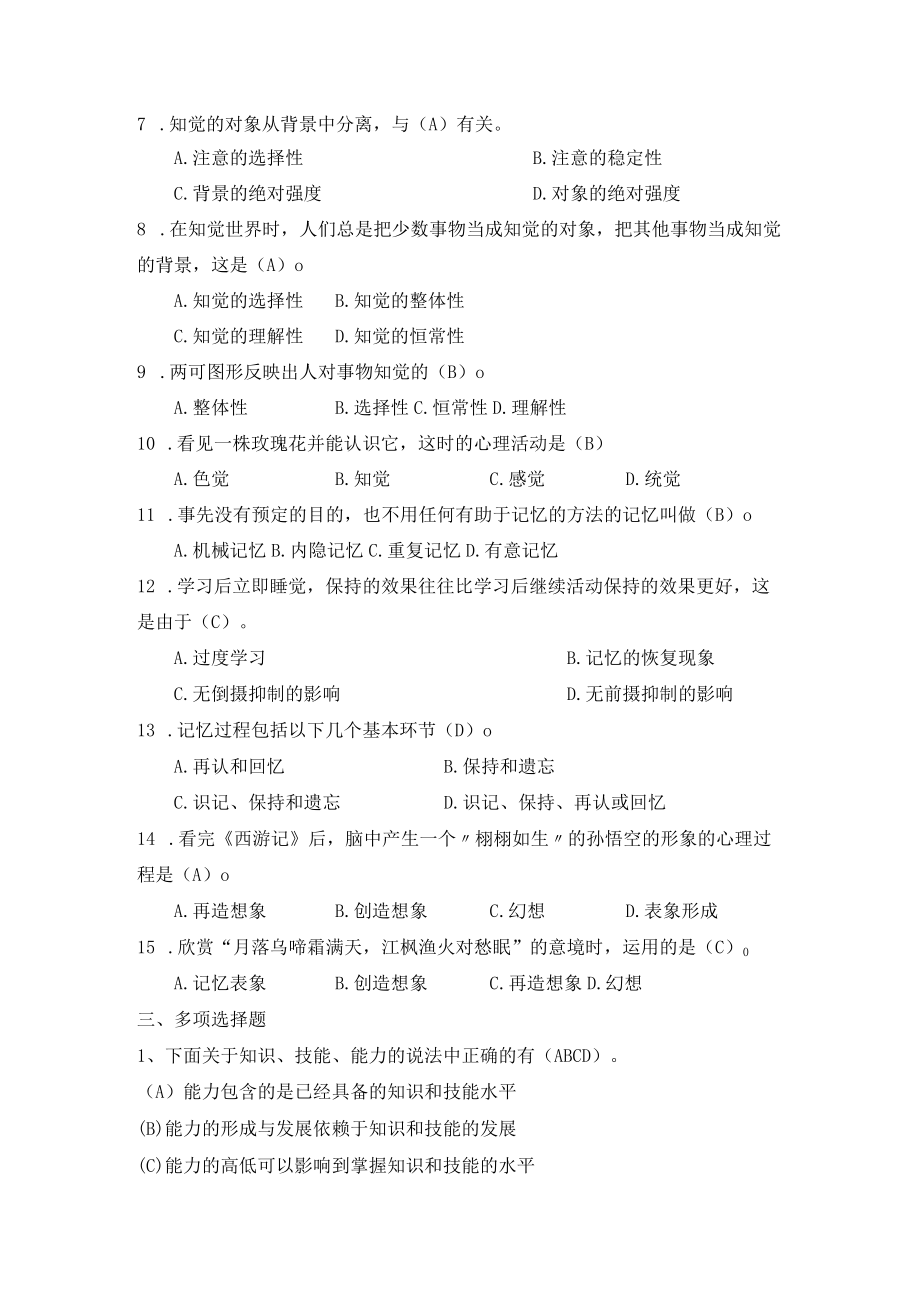 7 .知觉的对象从背景中分离，与（A）有关。

A.注意的选择性 B.注意的稳定性

C.背景的绝对强度 D.对象的绝对强度

8 .在知觉世界时，人们总是把少数事物当成知觉的对象，把其他事物当成知觉的背景，这是（A）o

A.知觉的选择性 B.知觉的整体性

C.知觉的理解性 D.知觉的恒常性

9 .两可图形反映出人对事物知觉的（B）o

A.整体性 B.选择性 C.恒常性 D.理解性

10 .看见一株玫瑰花并能认识它，这时的心理活动是（B）

A.色觉 B.知觉 C.感觉 D.统觉

11 .事先没有预定的目的，也不用任何有助于记忆的方法的记忆叫做（B）o

A.机械记忆 B.内隐记忆 C.重复记忆 D.有意记忆

12 .学习后立即睡觉，保持的效果往往比学习后继续活动保持的效果更好，这是由于（C）。

A.过度学习 B.记忆的恢复现象

C.无倒摄抑制的影响 D.无前摄抑制的影响

13 .记忆过程包括以下几个基本环节（D）o

A.再认和回忆 B.保持和遗忘

C.识记、保持和遗忘 D.识记、保持、再认或回忆

14 .看完《西游记》后，脑中产生一个〃栩栩如生〃的孙悟空的形象的心理过程是（A）o

A.再造想象 B.创造想象 C.幻想 D.表象形成

15 .欣赏“月落乌啼霜满天，江枫渔火对愁眠”的意境时，运用的是（C）o

A.记忆表象 B.创造想象 C.再造想象 D.幻想

三、多项选择题

1、下面关于知识、技能、能力的说法中正确的有（ABCD）。

（A）能力包含的是已经具备的知识和技能水平

(B)能力的形成与发展依赖于知识和技能的发展

(C)能力的高低可以影响到掌握知识和技能的水平